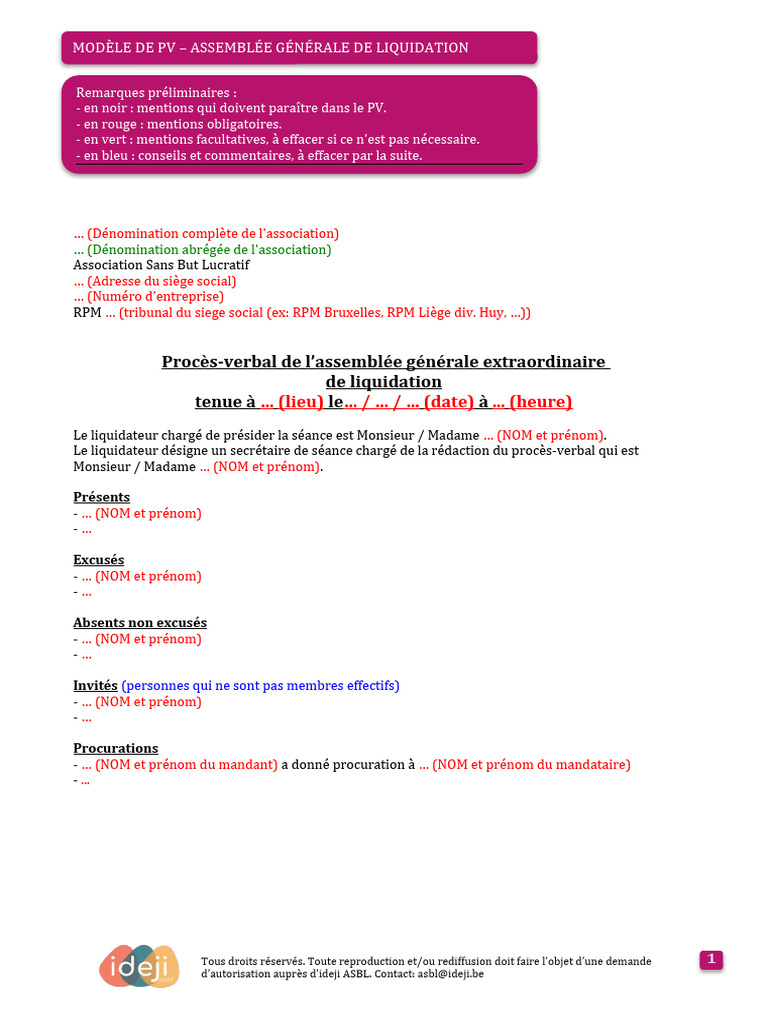 MODÈLE DE PV – ASSEMBLÉE GÉNÉRALE DE LIQUIDATION

Remarques préliminaires :
- en noir : mentions qui doivent paraître dans le PV.
- en rouge : mentions obligatoires.
- en vert : mentions facultatives, à effacer si ce n'est pas nécessaire.
- en bleu : conseils et commentaires, à effacer par la suite.

... (Dénomination complète de l'association)
... (Dénomination abrégée de l'association)
Association Sans But Lucratif
... (Adresse du siège social)
... (Numéro d'entreprise)
RPM ... (tribunal du siege social (ex: RPM Bruxelles, RPM Liège div. Huy, ...))

Procès-verbal de l'assemblée générale extraordinaire de liquidation
tenue à ... (lieu) le... / ... / ... (date) à ... (heure)

Le liquidateur chargé de présider la séance est Monsieur / Madame ... (NOM et prénom).
Le liquidateur désigne un secrétaire de séance chargé de la rédaction du procès-verbal qui est Monsieur / Madame ... (NOM et prénom).

Présents
- ... (NOM et prénom)
- ...

Excusés
- ... (NOM et prénom)
- ...

Absents non excusés
- ... (NOM et prénom)
- ...

Invités (personnes qui ne sont pas membres effectifs)
- ... (NOM et prénom)
- ...

Procurations
- ... (NOM et prénom du mandant) a donné procuration à ... (NOM et prénom du mandataire)
- ...

ideji

Tous droits réservés. Toute reproduction et/ou rediffusion doit faire l'objet d'une demande d'autorisation auprès d'ideji ASBL. Contact: asbl@ideji.be

1